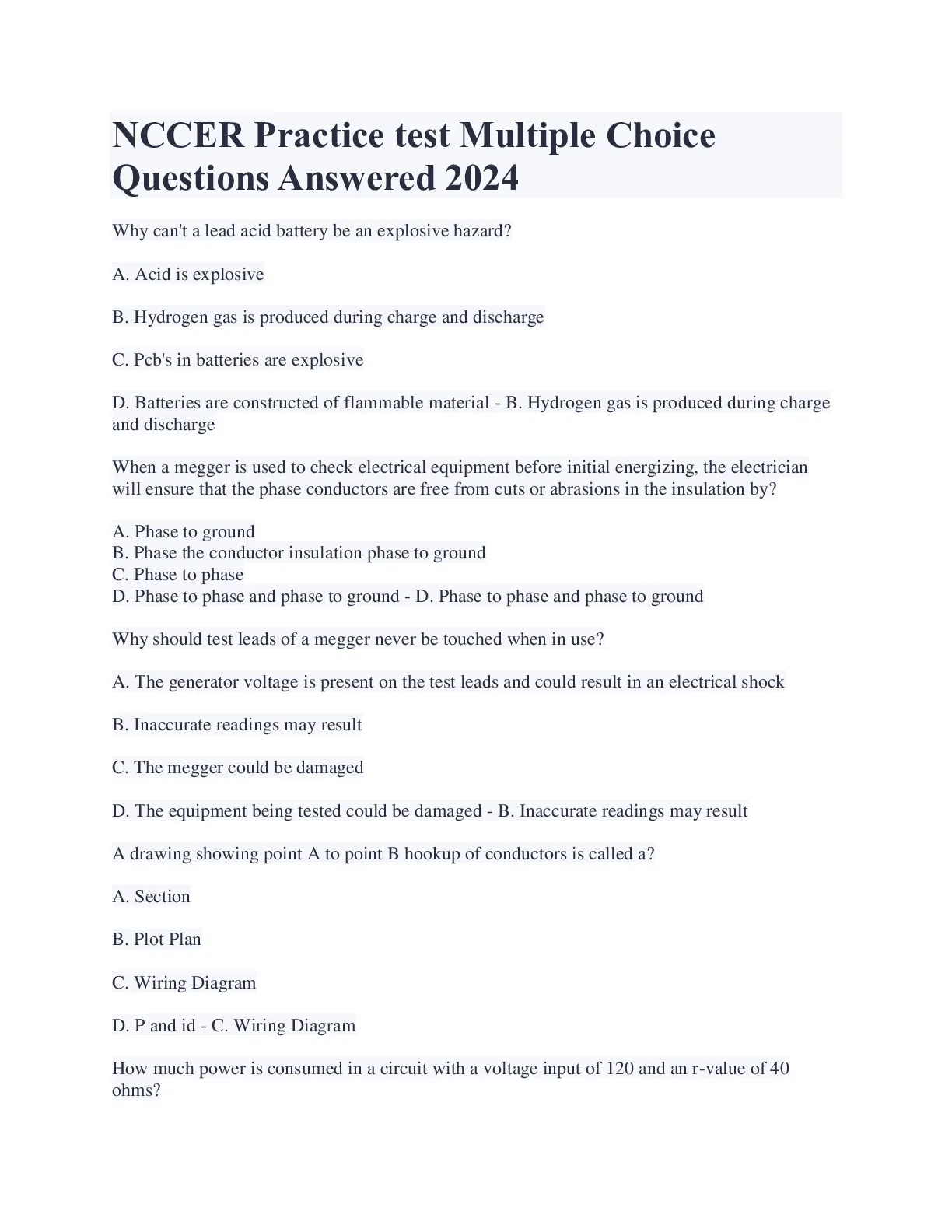 NCCER Practice test Multiple Choice Questions Answered 2024

Why can't a lead acid battery be an explosive hazard?

A. Acid is explosive

B. Hydrogen gas is produced during charge and discharge

C. Pcb's in batteries are explosive

D. Batteries are constructed of flammable material - B. Hydrogen gas is produced during charge and discharge

When a megger is used to check electrical equipment before initial energizing, the electrician will ensure that the phase conductors are free from cuts or abrasions in the insulation by?

A. Phase to ground
B. Phase the conductor insulation phase to ground
C. Phase to phase
D. Phase to phase and phase to ground - D. Phase to phase and phase to ground

Why should test leads of a megger never be touched when in use?

A. The generator voltage is present on the test leads and could result in an electrical shock

B. Inaccurate readings may result

C. The megger could be damaged

D. The equipment being tested could be damaged - B. Inaccurate readings may result

A drawing showing point A to point B hookup of conductors is called a?

A. Section

B. Plot Plan

C. Wiring Diagram

D. P and id - C. Wiring Diagram

How much power is consumed in a circuit with a voltage input of 120 and an r-value of 40 ohms?